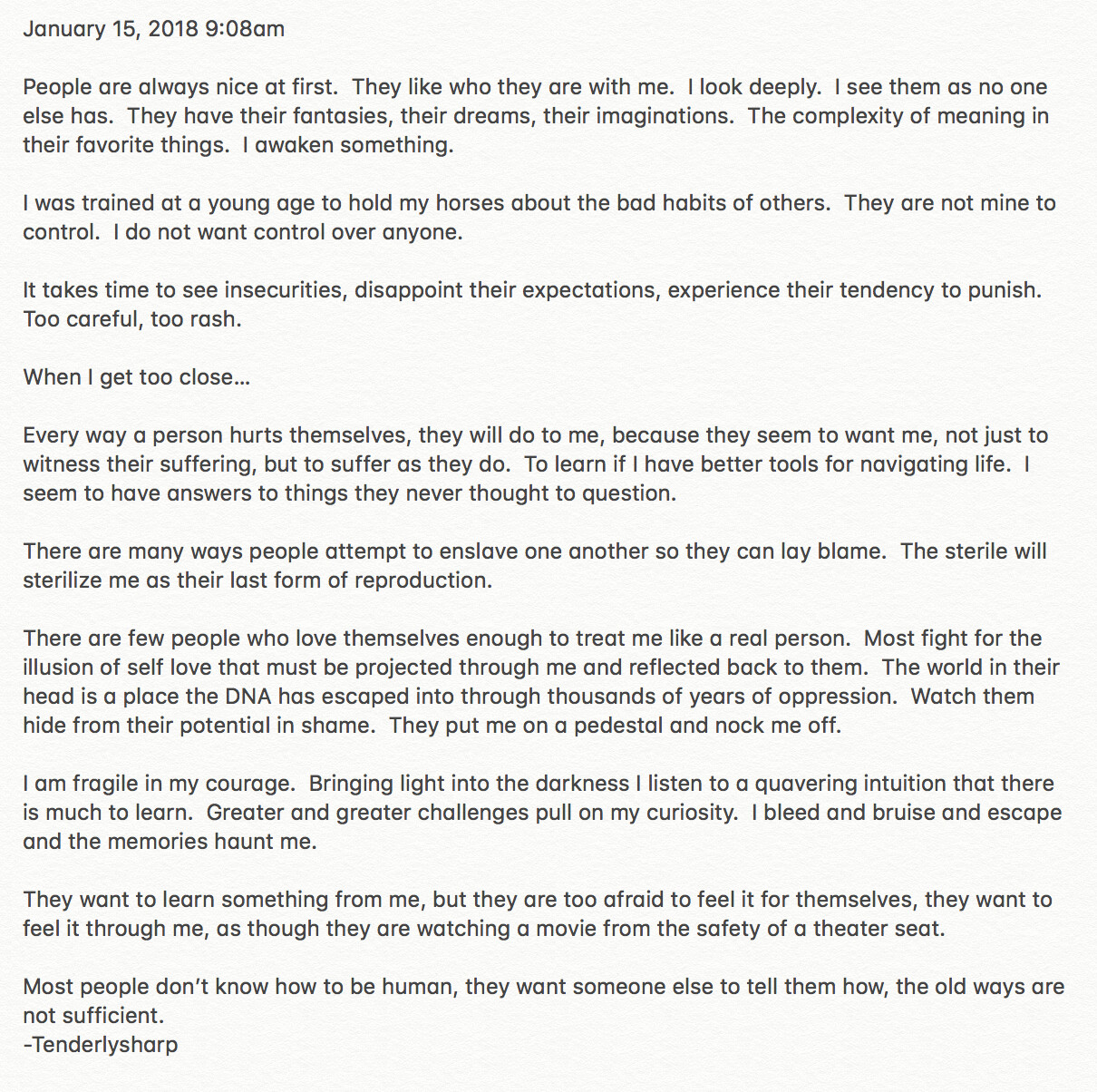 January 15, 2018 9:08am

People are always nice at first. They like who they are with me. I look deeply. I see them as no one else has. They have their fantasies, their dreams, their imaginations. The complexity of meaning in their favorite things. I awaken something.

I was trained at a young age to hold my horses about the bad habits of others. They are not mine to control. I do not want control over anyone.

It takes time to see insecurities, disappoint their expectations, experience their tendency to punish. Too careful, too rash.

When I get too close…

Every way a person hurts themselves, they will do to me, because they seem to want me, not just to witness their suffering, but to suffer as they do. To learn if I have better tools for navigating life. I seem to have answers to things they never thought to question.

There are many ways people attempt to enslave one another so they can lay blame. The sterile will sterilize me as their last form of reproduction.

There are few people who love themselves enough to treat me like a real person. Most fight for the illusion of self love that must be projected through me and reflected back to them. The world in their head is a place the DNA has escaped into through thousands of years of oppression. Watch them hide from their potential in shame. They put me on a pedestal and nock me off.

I am fragile in my courage. Bringing light into the darkness I listen to a quavering intuition that there is much to learn. Greater and greater challenges pull on my curiosity. I bleed and bruise and escape and the memories haunt me.

They want to learn something from me, but they are too afraid to feel it for themselves, they want to feel it through me, as though they are watching a movie from the safety of a theater seat.

Most people don't know how to be human, they want someone else to tell them how, the old ways are not sufficient.
-Tenderlysharp